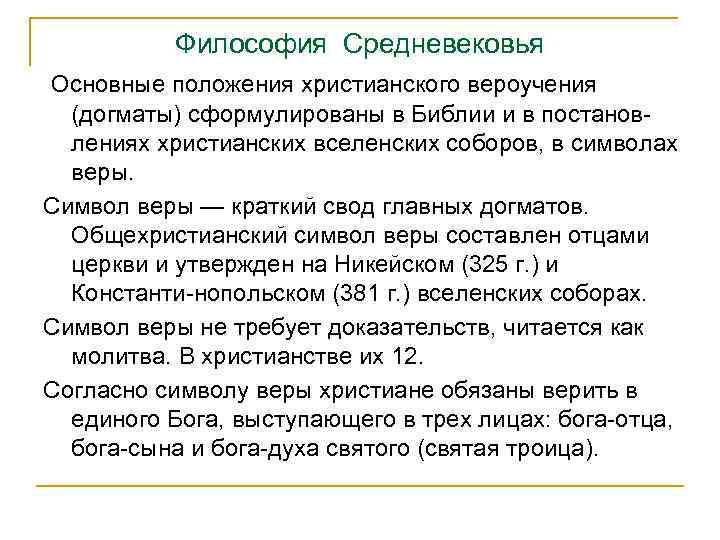 Философия Средневековья

Основные положения христианского вероучения (догматы) сформулированы в Библии и в постановлениях христианских вселенских соборов, в символах веры.

Символ веры — краткий свод главных догматов. Общехристианский символ веры составлен отцами церкви и утвержден на Никейском (325 г.) и Константи-нопольском (381 г.) вселенских соборах.

Символ веры не требует доказательств, читается как молитва. В христианстве их 12.

Согласно символу веры христиане обязаны верить в единого Бога, выступающего в трех лицах: бога-отца, бога-сына и бога-духа святого (святая троица).